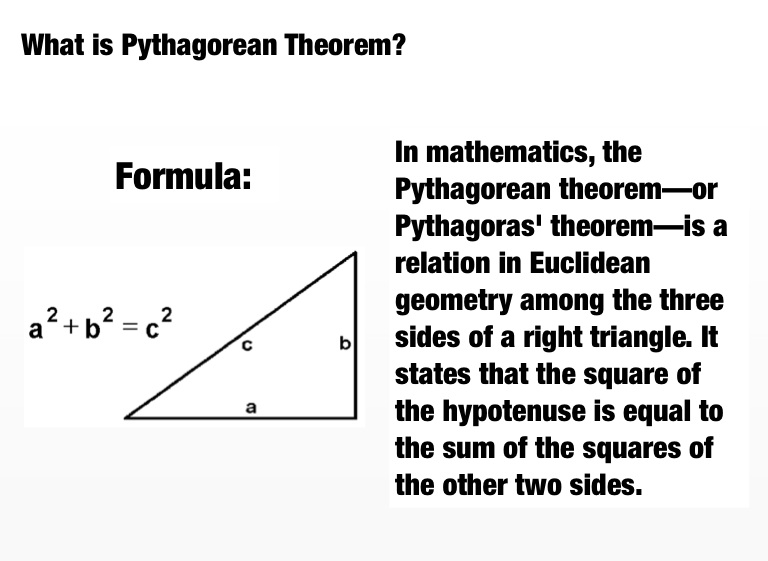 What is Pythagorean Theorem?

Formula:

$a^2 + b^2 = c^2$

c

b

a

In mathematics, the Pythagorean theorem—or Pythagoras' theorem—is a relation in Euclidean geometry among the three sides of a right triangle. It states that the square of the hypotenuse is equal to the sum of the squares of the other two sides.